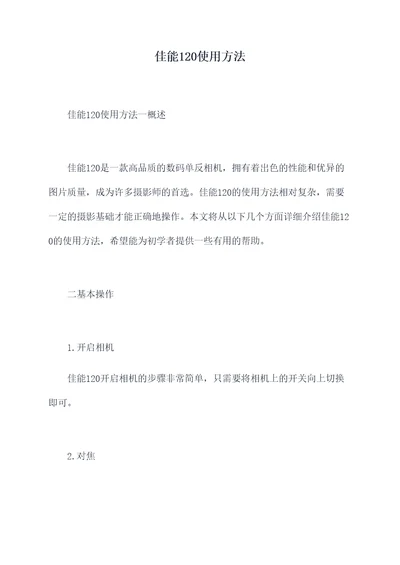 佳能120使用方法

佳能120使用方法一概述

佳能120是一款高品质的数码单反相机，拥有着出色的性能和优异的图片质量，成为许多摄影师的首选。佳能120的使用方法相对复杂，需要一定的摄影基础才能正确地操作。本文将从以下几个方面详细介绍佳能120的使用方法，希望能为初学者提供一些有用的帮助。

二基本操作

1.开启相机

佳能120开启相机的步骤非常简单，只需要将相机上的开关向上切换即可。

2.对焦